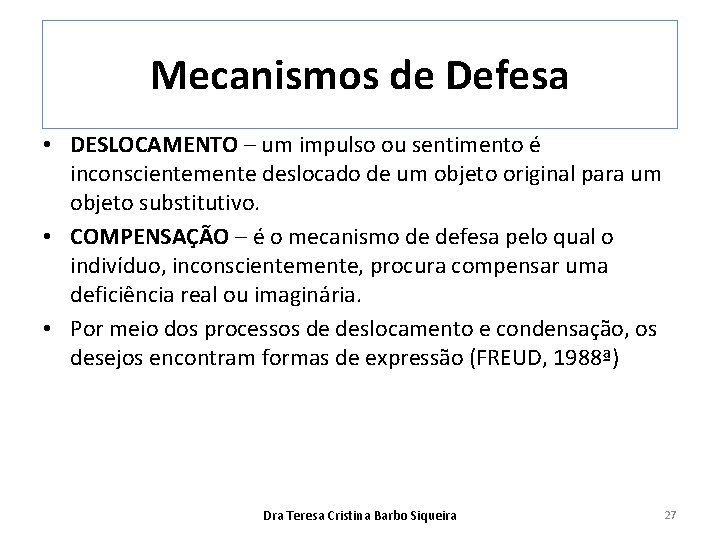 Mecanismos de Defesa

• DESLOCAMENTO – um impulso ou sentimento é inconscientemente deslocado de um objeto original para um objeto substitutivo.

• COMPENSAÇÃO – é o mecanismo de defesa pelo qual o indivíduo, inconscientemente, procura compensar uma deficiência real ou imaginária.

• Por meio dos processos de deslocamento e condensação, os desejos encontram formas de expressão (FREUD, 1988ª)

Dra Teresa Cristina Barbo Siqueira

27